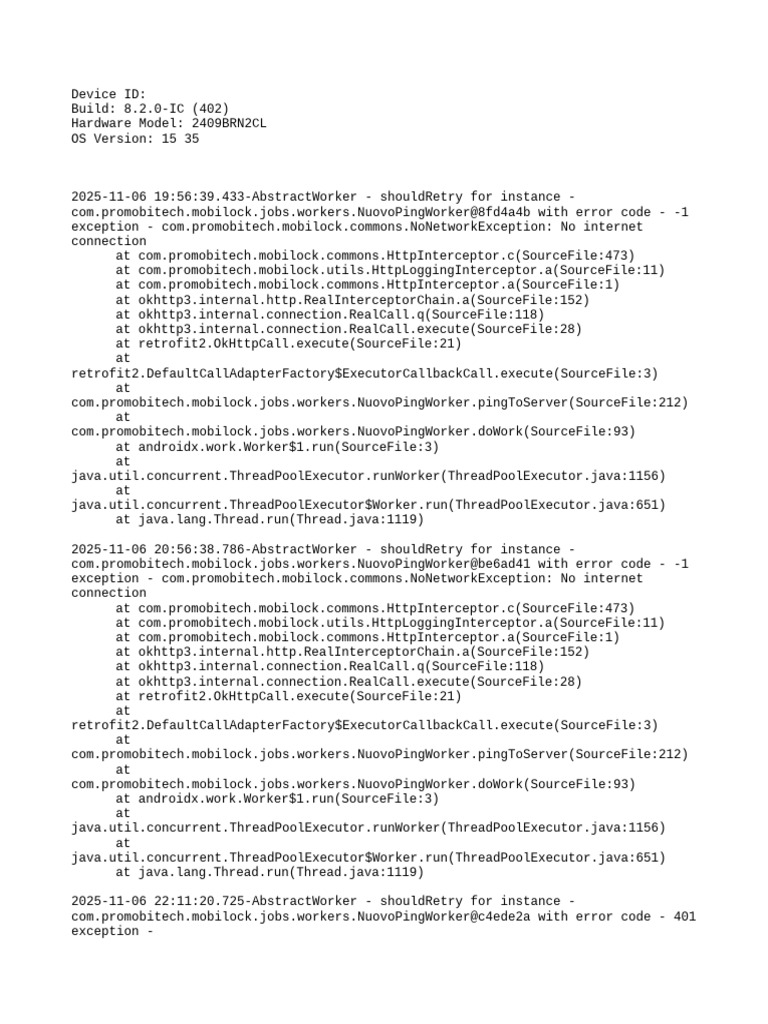 Device ID:
Build: 8.2.0-IC (402)
Hardware Model: 2409BRN2CL
OS Version: 15 35

2025-11-06 19:56:39.433-AbstractWorker - shouldRetry for instance - com.promobitech.mobilock.jobs.workers.NuovoPingWorker@8fd4a4b with error code - -1 exception - com.promobitech.mobilock.commons.NoNetworkException: No internet connection
at com.promobitech.mobilock.commons.HttpInterceptor.c(SourceFile:473)
at com.promobitech.mobilock.utils.HttpLoggingInterceptor.a(SourceFile:11)
at com.promobitech.mobilock.commons.HttpInterceptor.a(SourceFile:1)
at okhttp3.internal.http.RealInterceptorChain.a(SourceFile:152)
at okhttp3.internal.connection.RealCall.q(SourceFile:118)
at okhttp3.internal.connection.RealCall.execute(SourceFile:28)
at retrofit2.OkHttpCall.execute(SourceFile:21)
at retrofit2.DefaultCallAdapterFactory$ExecutorCallbackCall.execute(SourceFile:3)
at com.promobitech.mobilock.jobs.workers.NuovoPingWorker.pingToServer(SourceFile:212)
at com.promobitech.mobilock.jobs.workers.NuovoPingWorker.doWork(SourceFile:93)
at androidx.work.Worker$1.run(SourceFile:3)
at java.util.concurrent.ThreadPoolExecutor.runWorker(ThreadPoolExecutor.java:1156)
at java.util.concurrent.ThreadPoolExecutor$Worker.run(ThreadPoolExecutor.java:651)
at java.lang.Thread.run(Thread.java:1119)

2025-11-06 20:56:38.786-AbstractWorker - shouldRetry for instance - com.promobitech.mobilock.jobs.workers.NuovoPingWorker@be6ad41 with error code - -1 exception - com.promobitech.mobilock.commons.NoNetworkException: No internet connection
at com.promobitech.mobilock.commons.HttpInterceptor.c(SourceFile:473)
at com.promobitech.mobilock.utils.HttpLoggingInterceptor.a(SourceFile:11)
at com.promobitech.mobilock.commons.HttpInterceptor.a(SourceFile:1)
at okhttp3.internal.http.RealInterceptorChain.a(SourceFile:152)
at okhttp3.internal.connection.RealCall.q(SourceFile:118)
at okhttp3.internal.connection.RealCall.execute(SourceFile:28)
at retrofit2.OkHttpCall.execute(SourceFile:21)
at retrofit2.DefaultCallAdapterFactory$ExecutorCallbackCall.execute(SourceFile:3)
at com.promobitech.mobilock.jobs.workers.NuovoPingWorker.pingToServer(SourceFile:212)
at com.promobitech.mobilock.jobs.workers.NuovoPingWorker.doWork(SourceFile:93)
at androidx.work.Worker$1.run(SourceFile:3)
at java.util.concurrent.ThreadPoolExecutor.runWorker(ThreadPoolExecutor.java:1156)
at java.util.concurrent.ThreadPoolExecutor$Worker.run(ThreadPoolExecutor.java:651)
at java.lang.Thread.run(Thread.java:1119)

2025-11-06 22:11:20.725-AbstractWorker - shouldRetry for instance - com.promobitech.mobilock.jobs.workers.NuovoPingWorker@c4ede2a with error code - 401 exception -